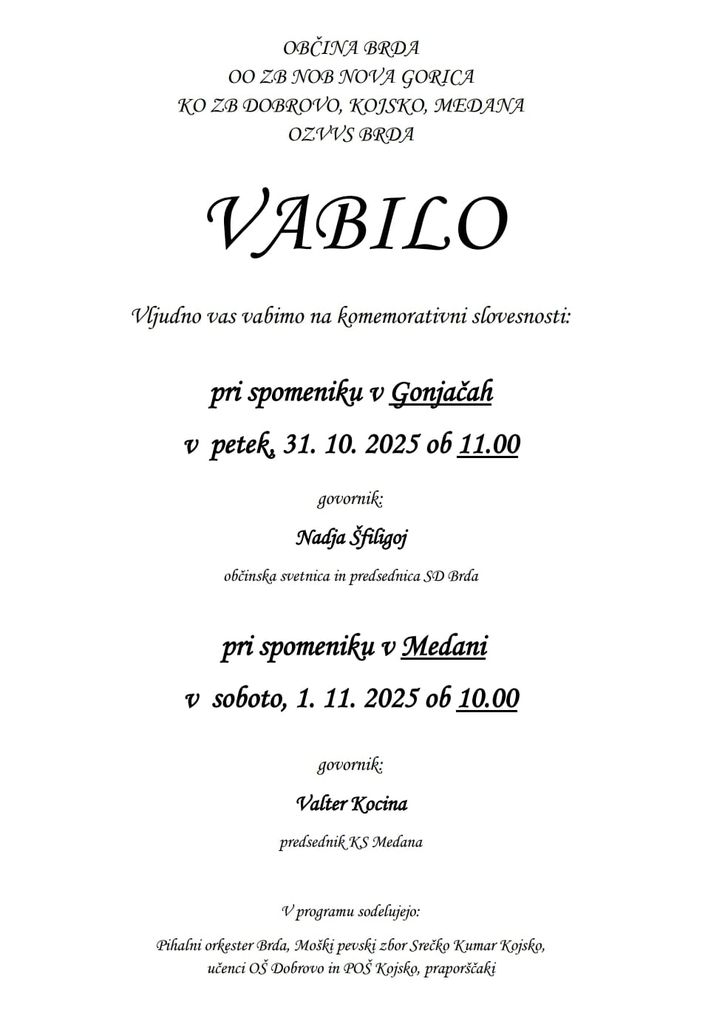 OBČINA BRDA
OO ZB NOB NOVA GORICA
KO ZB DOBROVO, KOJSKO, MEDANA
OZVVS BRDA

VABILO

Vljudno vas vabimo na komemorativni slovesnosti:

pri spomeniku v Gonjačah

v petek, 31. 10. 2025 ob 11.00

govornik:

Nadja Šfiligoj

občinska svetnica in predsednica SD Brda

pri spomeniku v Medani

v soboto, 1. 11. 2025 ob 10.00

govornik:

Valter Kocina

predsednik KS Medana

V programu sodelujejo:

Pihalni orkester Brda, Moški pevski zbor Srečko Kumar Kojsko, učenci OŠ Dobrovo in POŠ Kojsko, praporščaki